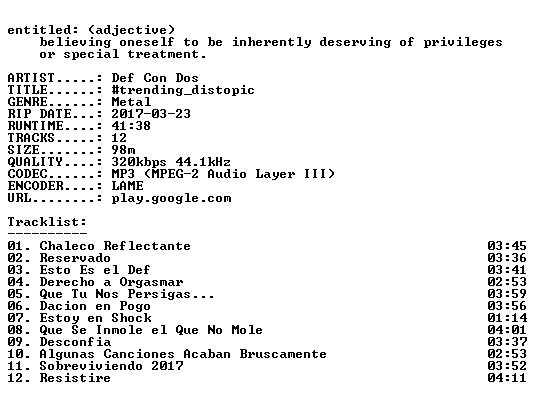 entitled: (adjective)
believing oneself to be inherently deserving of privileges or special treatment.

ARTIST.....: Def Con Dos
TITLE......: #trending_distopic
GENRE......: Metal
RIP DATE...: 2017-03-23
RUNTIME....: 41:38
TRACKS.....: 12
SIZE.......: 98m
QUALITY....: 320kbps 44.1kHz
CODEC......: MP3 (MPEG-2 Audio Layer III)
ENCODER....: LAME
URL........: play.google.com

Tracklist:
----------

01. Chaleco Reflectante 03:45
02. Reservado 03:36
03. Esto Es el Def 03:41
04. Derecho a Orgasmar 02:53
05. Que Tu Nos Persigas... 03:59
06. Dacion en Pogo 03:56
07. Estoy en Shock 01:14
08. Que Se Inmole el Que No Mole 04:01
09. Desconfia 03:37
10. Algunas Canciones Acaban Bruscamente 02:53
11. Sobreviviendo 2017 03:52
12. Resistire 04:11